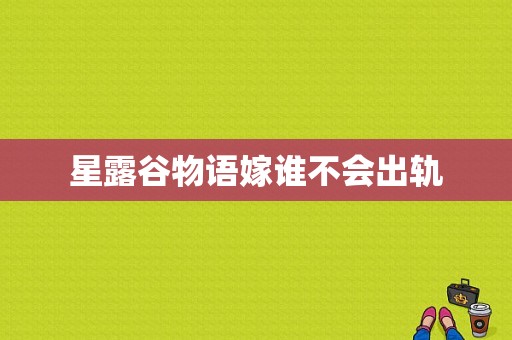 星露谷物语嫁谁不会出轨